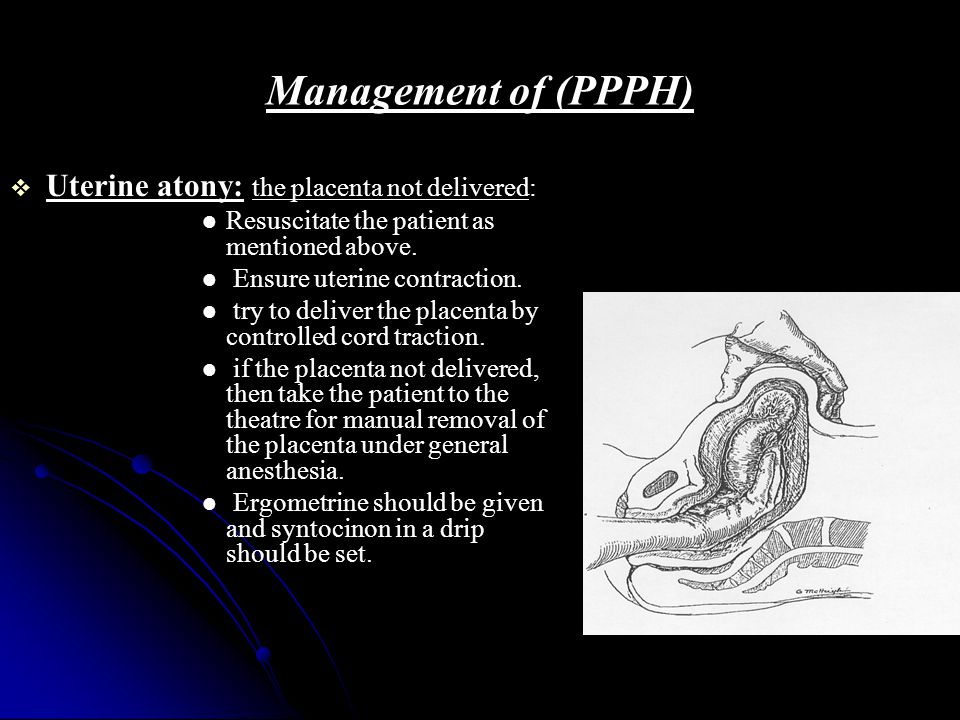 Management of (PPPH)

❖ Uterine atony: the placenta not delivered:

• Resuscitate the patient as mentioned above.
• Ensure uterine contraction.
• try to deliver the placenta by controlled cord traction.
• if the placenta not delivered, then take the patient to the theatre for manual removal of the placenta under general anesthesia.
• Ergometrine should be given and syntocinon in a drip should be set.